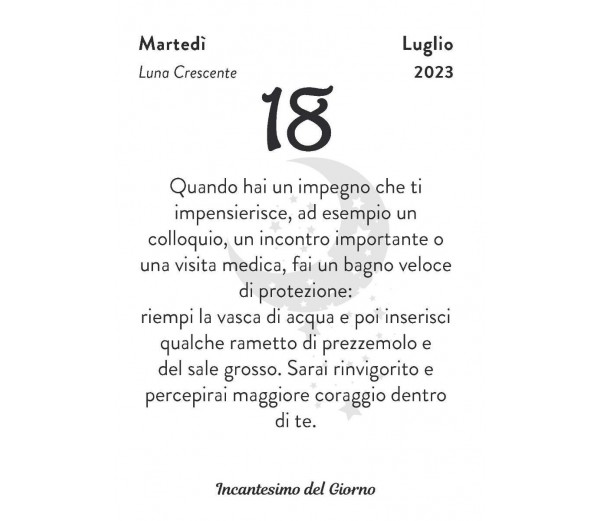 Martedì
Luna Crescente

Luglio
2023

18

Quando hai un impegno che ti impensierisce, ad esempio un colloquio, un incontro importante o una visita medica, fai un bagno veloce di protezione:
riempi la vasca di acqua e poi inserisci qualche rametto di prezzemolo e del sale grosso. Sarai rinvigorito e percepirai maggiore coraggio dentro di te.

Incantesimo del Giorno